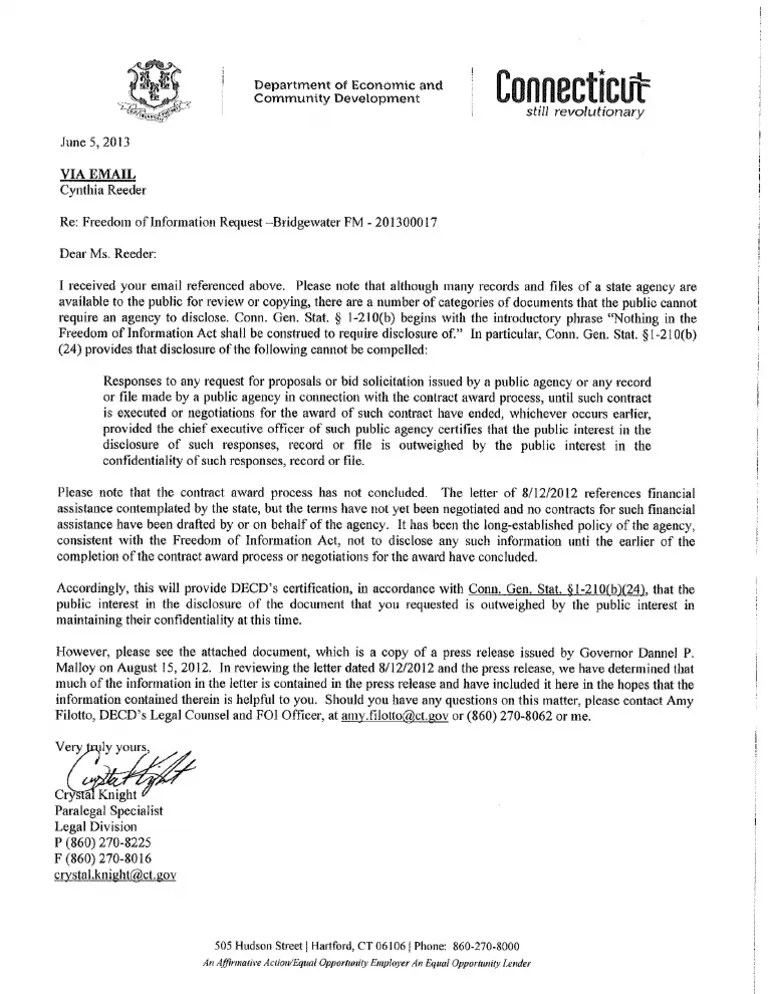 Department of Economic and Community Development

Connecticut
still revolutionary

June 5, 2013

VIA EMAIL
Cynthia Reeder

Re: Freedom of Information Request –Bridgewater FM - 201300017

Dear Ms. Reeder:

I received your email referenced above. Please note that although many records and files of a state agency are available to the public for review or copying, there are a number of categories of documents that the public cannot require an agency to disclose. Conn. Gen. Stat. § 1-210(b) begins with the introductory phrase "Nothing in the Freedom of Information Act shall be construed to require disclosure of." In particular, Conn. Gen. Stat. §1-210(b)(24) provides that disclosure of the following cannot be compelled:

Responses to any request for proposals or bid solicitation issued by a public agency or any record or file made by a public agency in connection with the contract award process, until such contract is executed or negotiations for the award of such contract have ended, whichever occurs earlier, provided the chief executive officer of such public agency certifies that the public interest in the disclosure of such responses, record or file is outweighed by the public interest in the confidentiality of such responses, record or file.

Please note that the contract award process has not concluded. The letter of 8/12/2012 references financial assistance contemplated by the state, but the terms have not yet been negotiated and no contracts for such financial assistance have been drafted by or on behalf of the agency. It has been the long-established policy of the agency, consistent with the Freedom of Information Act, not to disclose any such information unti the earlier of the completion of the contract award process or negotiations for the award have concluded.

Accordingly, this will provide DECD's certification, in accordance with Conn. Gen. Stat. §1-210(b)(24), that the public interest in the disclosure of the document that you requested is outweighed by the public interest in maintaining their confidentiality at this time.

However, please see the attached document, which is a copy of a press release issued by Governor Dannel P. Malloy on August 15, 2012. In reviewing the letter dated 8/12/2012 and the press release, we have determined that much of the information in the letter is contained in the press release and have included it here in the hopes that the information contained therein is helpful to you. Should you have any questions on this matter, please contact Amy Filotto, DECD's Legal Counsel and FOI Officer, at amy.filotto@ct.gov or (860) 270-8062 or me.

Very truly yours,
Crystal Knight
Crystal Knight
Paralegal Specialist
Legal Division
P (860) 270-8225
F (860) 270-8016
crystal.knight@ct.gov

505 Hudson Street | Hartford, CT 06106 | Phone: 860-270-8000
An Affirmative Action/Equal Opportunity Employer An Equal Opportunity Lender